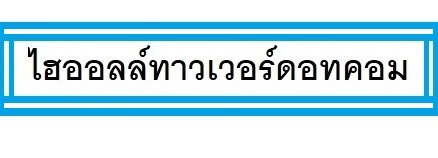 ไฮออลล์ทาวเวอร์ดอทคอม